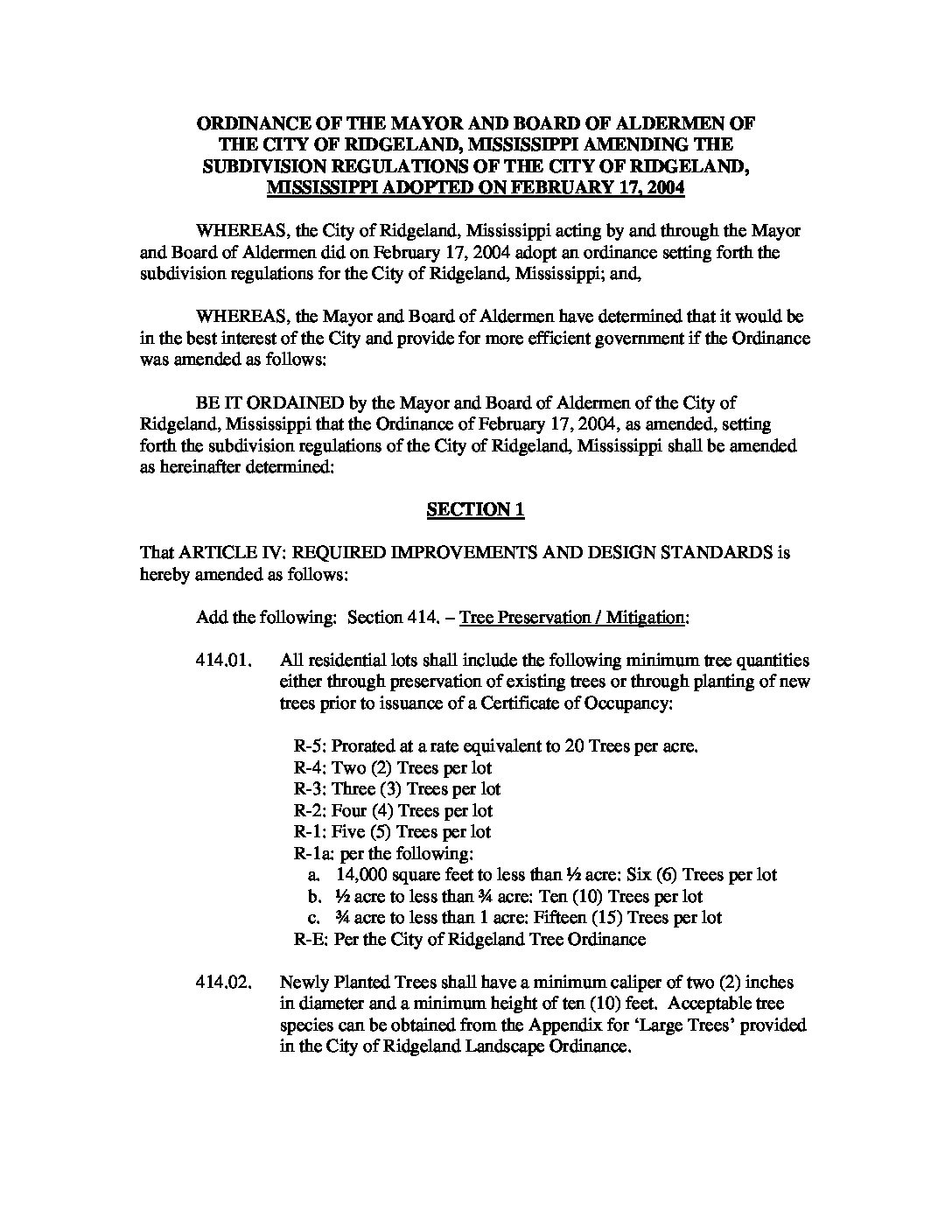 ORDINANCE OF THE MAYOR AND BOARD OF ALDERMEN OF THE CITY OF RIDGELAND, MISSISSIPPI AMENDING THE SUBDIVISION REGULATIONS OF THE CITY OF RIDGELAND, MISSISSIPPI ADOPTED ON FEBRUARY 17, 2004

WHEREAS, the City of Ridgeland, Mississippi acting by and through the Mayor and Board of Aldermen did on February 17, 2004 adopt an ordinance setting forth the subdivision regulations for the City of Ridgeland, Mississippi; and,

WHEREAS, the Mayor and Board of Aldermen have determined that it would be in the best interest of the City and provide for more efficient government if the Ordinance was amended as follows:

BE IT ORDAINED by the Mayor and Board of Aldermen of the City of Ridgeland, Mississippi that the Ordinance of February 17, 2004, as amended, setting forth the subdivision regulations of the City of Ridgeland, Mississippi shall be amended as hereinafter determined:

SECTION 1

That ARTICLE IV: REQUIRED IMPROVEMENTS AND DESIGN STANDARDS is hereby amended as follows:

Add the following: Section 414. – Tree Preservation / Mitigation:

414.01. All residential lots shall include the following minimum tree quantities either through preservation of existing trees or through planting of new trees prior to issuance of a Certificate of Occupancy:

R-5: Prorated at a rate equivalent to 20 Trees per acre.
R-4: Two (2) Trees per lot
R-3: Three (3) Trees per lot
R-2: Four (4) Trees per lot
R-1: Five (5) Trees per lot
R-1a: per the following:
a. 14,000 square feet to less than ½ acre: Six (6) Trees per lot
b. ½ acre to less than ¾ acre: Ten (10) Trees per lot
c. ¾ acre to less than 1 acre: Fifteen (15) Trees per lot
R-E: Per the City of Ridgeland Tree Ordinance

414.02. Newly Planted Trees shall have a minimum caliper of two (2) inches in diameter and a minimum height of ten (10) feet. Acceptable tree species can be obtained from the Appendix for 'Large Trees' provided in the City of Ridgeland Landscape Ordinance.